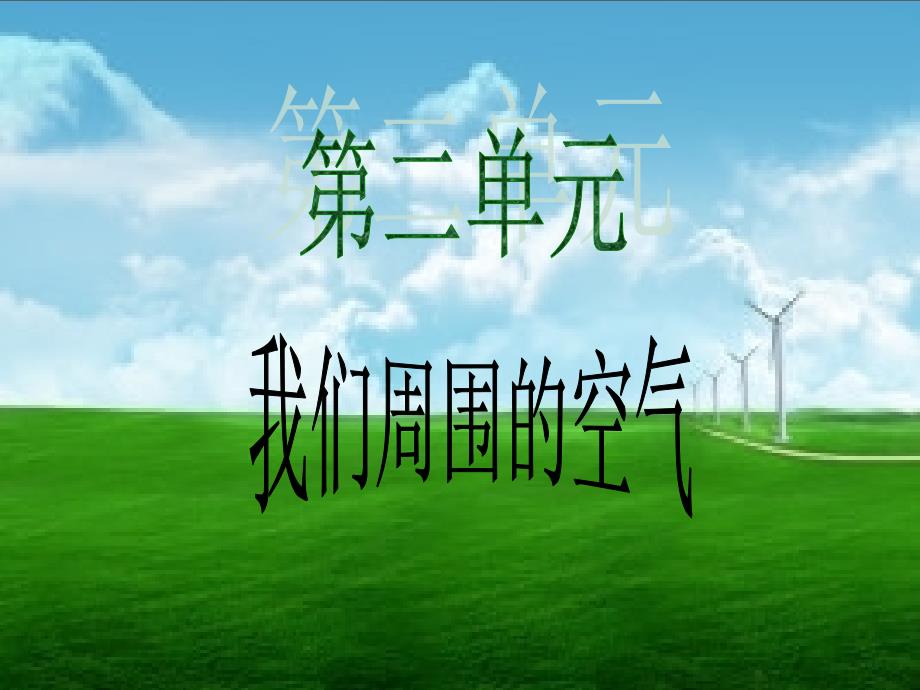 第二单元

我们周围的空气